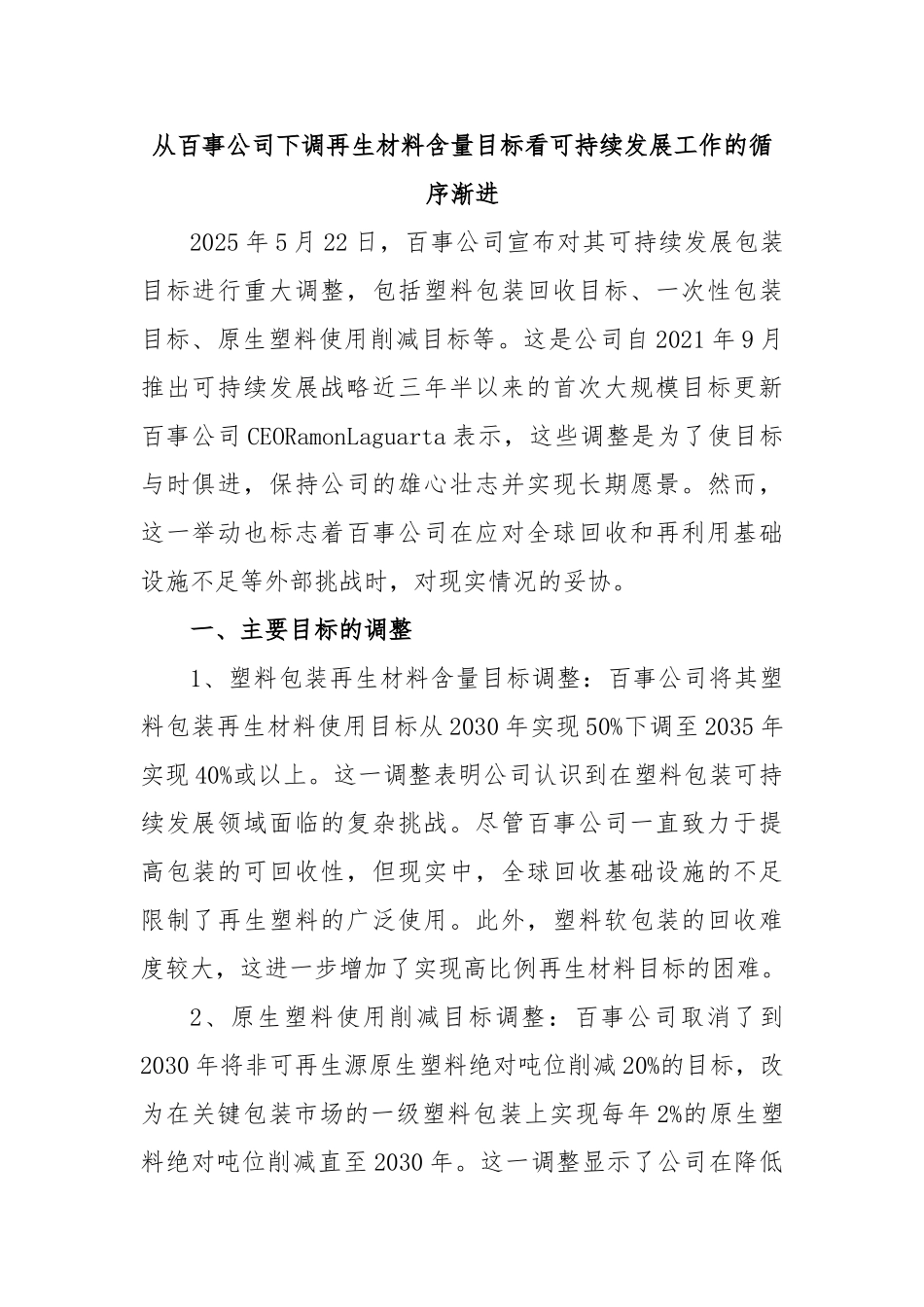 从百事公司下调再生材料含量目标看可持续发展工作的循序渐进

2025年5月22日，百事公司宣布对其可持续发展包装目标进行重大调整，包括塑料包装回收目标、一次性包装目标、原生塑料使用削减目标等。这是公司自2021年9月推出可持续发展战略近三年半以来的首次大规模目标更新百事公司CEORamonLaguarta表示，这些调整是为了使目标与时俱进，保持公司的雄心壮志并实现长期愿景。然而，这一举动也标志着百事公司在应对全球回收和再利用基础设施不足等外部挑战时，对现实情况的妥协。

一、主要目标的调整

1、塑料包装再生材料含量目标调整：百事公司将其塑料包装再生材料使用目标从2030年实现50%下调至2035年实现40%或以上。这一调整表明公司认识到在塑料包装可持续发展领域面临的复杂挑战。尽管百事公司一直致力于提高包装的可回收性，但现实中，全球回收基础设施的不足限制了再生塑料的广泛使用。此外，塑料软包装的回收难度较大，这进一步增加了实现高比例再生材料目标的困难。

2、原生塑料使用削减目标调整：百事公司取消了到2030年将非可再生源原生塑料绝对吨位削减20%的目标，改为在关键包装市场的一级塑料包装上实现每年2%的原生塑料绝对吨位削减直至2030年。这一调整显示了公司在降低